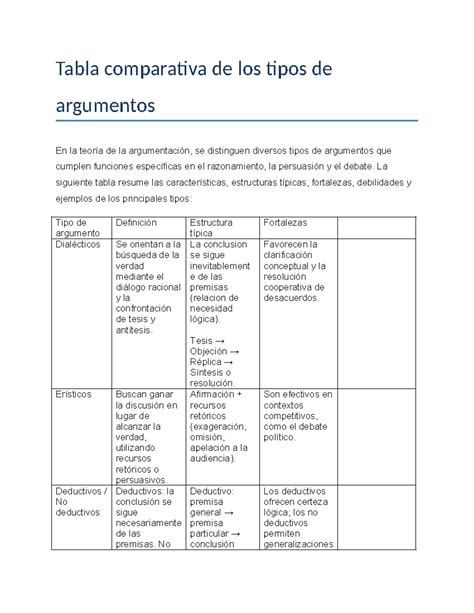 Tabla comparativa de los tipos de argumentos

En la teoría de la argumentación, se distinguen diversos tipos de argumentos que cumplen funciones específicas en el razonamiento, la persuasión y el debate. La siguiente tabla resume las características, estructuras típicas, fortalezas, debilidades y ejemplos de los principales tipos:

| Tipo de argumento | Definición | Estructura típica | Fortalezas | |
|---|---|---|---|---|
| Dialécticos | Se orientan a la búsqueda de la verdad mediante el diálogo racional y la confrontación de tesis y antítesis. | La conclusion se sigue inevitablemente de las premisas (relacion de necesidad lógica). Tesis → Objeción → Réplica → Síntesis o resolución. | Favorecen la clarificación conceptual y la resolución cooperativa de desacuerdos. | |
| Erísticos | Buscan ganar la discusión en lugar de alcanzar la verdad, utilizando recursos retóricos o persuasivos. | Afirmación + recursos retóricos (exageración, omisión, apelación a la audiencia). | Son efectivos en contextos competitivos, como el debate político. | |
| Deductivos / No deductivos | Deductivos: la conclusión se sigue necesariamente de las premisas. No | Deductivo: premisa general → premisa particular → conclusión | Los deductivos ofrecen certeza lógica; los no deductivos permiten generalizaciones | |